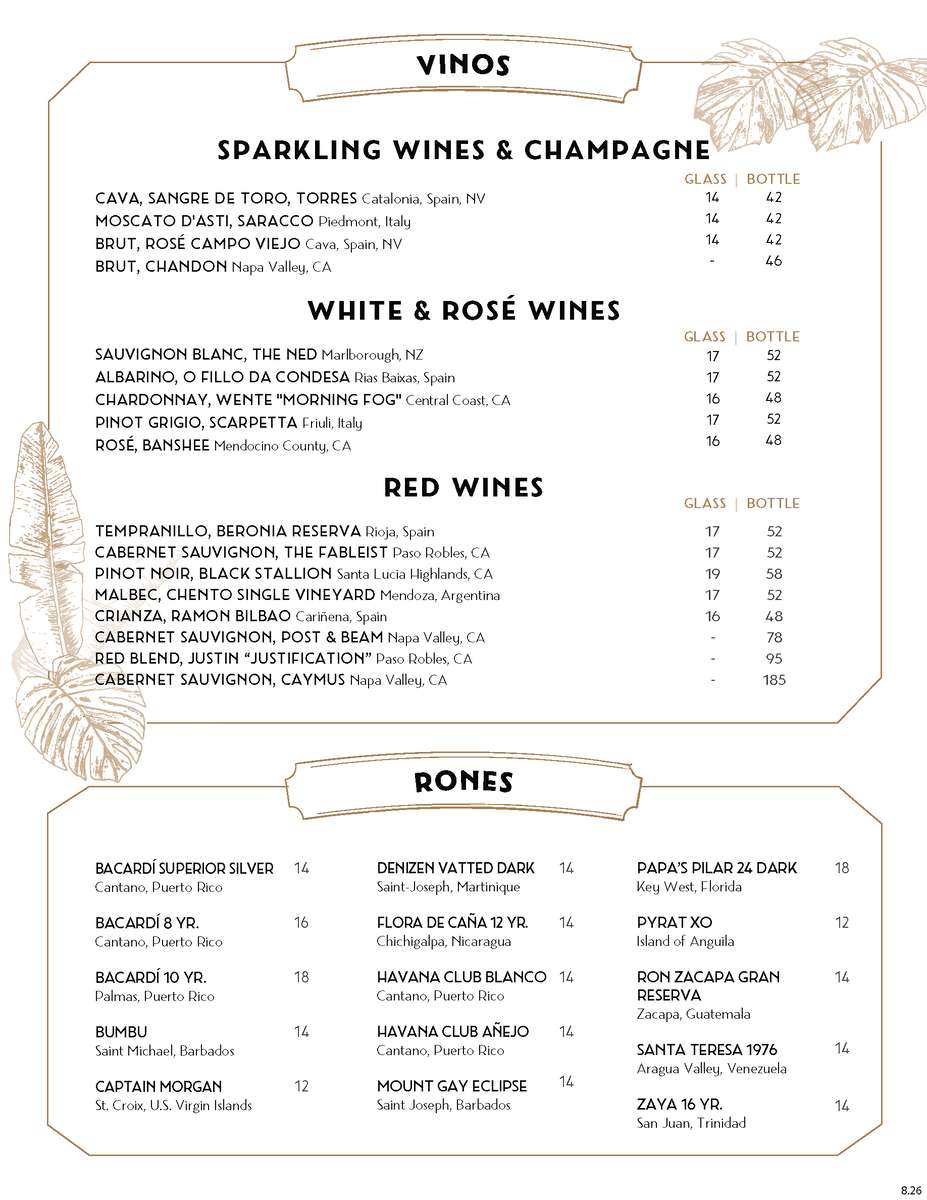 VINOS

SPARKLING WINES & CHAMPAGNE

| | GLASS | BOTTLE |
|---|---|---|
| CAVA, SANGRE DE TORO, TORRES Catalonia, Spain, NV | 14 | 42 |
| MOSCATO D'ASTI, SARACCO Piedmont, Italy | 14 | 42 |
| BRUT, ROSÉ CAMPO VIEJO Cava, Spain, NV | 14 | 42 |
| BRUT, CHANDON Napa Valley, CA | - | 46 |

WHITE & ROSÉ WINES

| | GLASS | BOTTLE |
|---|---|---|
| SAUVIGNON BLANC, THE NED Marlborough, NZ | 17 | 52 |
| ALBARINO, O FILLO DA CONDESA Rias Baixas, Spain | 17 | 52 |
| CHARDONNAY, WENTE "MORNING FOG" Central Coast, CA | 16 | 48 |
| PINOT GRIGIO, SCARPETTA Friuli, Italy | 17 | 52 |
| ROSÉ, BANSHEE Mendocino County, CA | 16 | 48 |

RED WINES

| | GLASS | BOTTLE |
|---|---|---|
| TEMPRANILLO, BERONIA RESERVA Rioja, Spain | 17 | 52 |
| CABERNET SAUVIGNON, THE FABLEIST Paso Robles, CA | 17 | 52 |
| PINOT NOIR, BLACK STALLION Santa Lucia Highlands, CA | 19 | 58 |
| MALBEC, CHENTO SINGLE VINEYARD Mendoza, Argentina | 17 | 52 |
| CRIANZA, RAMON BILBAO Cariñena, Spain | 16 | 48 |
| CABERNET SAUVIGNON, POST & BEAM Napa Valley, CA | - | 78 |
| RED BLEND, JUSTIN "JUSTIFICATION" Paso Robles, CA | - | 95 |
| CABERNET SAUVIGNON, CAYMUS Napa Valley, CA | - | 185 |

RONES

BACARDÍ SUPERIOR SILVER 14
Cantano, Puerto Rico

BACARDÍ 8 YR. 16
Cantano, Puerto Rico

BACARDÍ 10 YR. 18
Palmas, Puerto Rico

BUMBU 14
Saint Michael, Barbados

CAPTAIN MORGAN 12
St. Croix, U.S. Virgin Islands

DENIZEN VATTED DARK 14
Saint-Joseph, Martinique

FLORA DE CAÑA 12 YR. 14
Chichigalpa, Nicaragua

HAVANA CLUB BLANCO 14
Cantano, Puerto Rico

HAVANA CLUB AÑEJO 14
Cantano, Puerto Rico

MOUNT GAY ECLIPSE 14
Saint Joseph, Barbados

PAPA'S PILAR 24 DARK 18
Key West, Florida

PYRAT XO 12
Island of Anguila

RON ZACAPA GRAN RESERVA 14
Zacapa, Guatemala

SANTA TERESA 1976 14
Aragua Valley, Venezuela

ZAYA 16 YR. 14
San Juan, Trinidad

8.26